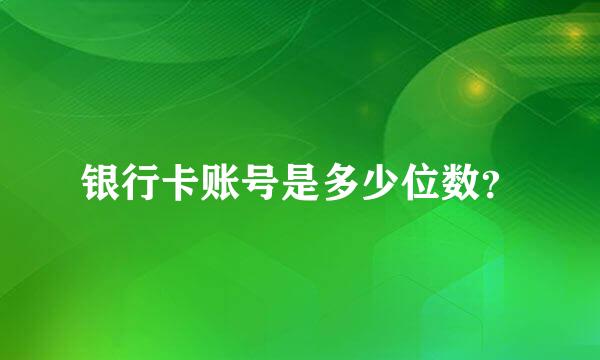 银行卡账号是多少位数?